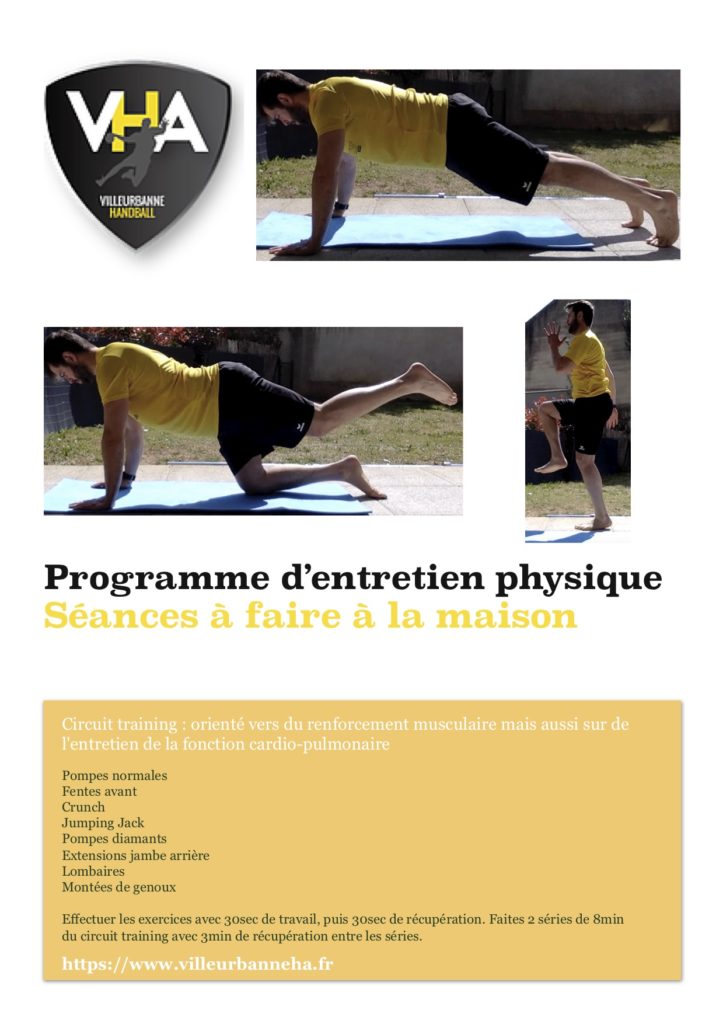 VHA
VILLEURBANNE HANDBALL

Programme d'entretien physique
Séances à faire à la maison

Circuit training : orienté vers du renforcement musculaire mais aussi sur de l'entretien de la fonction cardio-pulmonaire

Pompes normales
Fentes avant
Crunch
Jumping Jack
Pompes diamants
Extensions jambe arrière
Lombaires
Montées de genoux

Effectuer les exercices avec 30sec de travail, puis 30sec de récupération. Faites 2 séries de 8min du circuit training avec 3min de récupération entre les séries.

https://www.villeurbanneha.fr